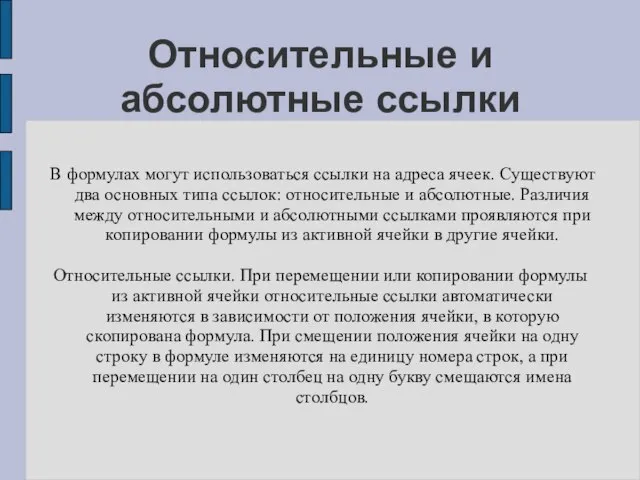 Относительные и абсолютные ссылки

В формулах могут использоваться ссылки на адреса ячеек. Существуют два основных типа ссылок: относительные и абсолютные. Различия между относительными и абсолютными ссылками проявляются при копировании формулы из активной ячейки в другие ячейки.

Относительные ссылки. При перемещении или копировании формулы из активной ячейки относительные ссылки автоматически изменяются в зависимости от положения ячейки, в которую скопирована формула. При смещении положения ячейки на одну строку в формуле изменяются на единицу номера строк, а при перемещении на один столбец на одну букву смещаются имена столбцов.